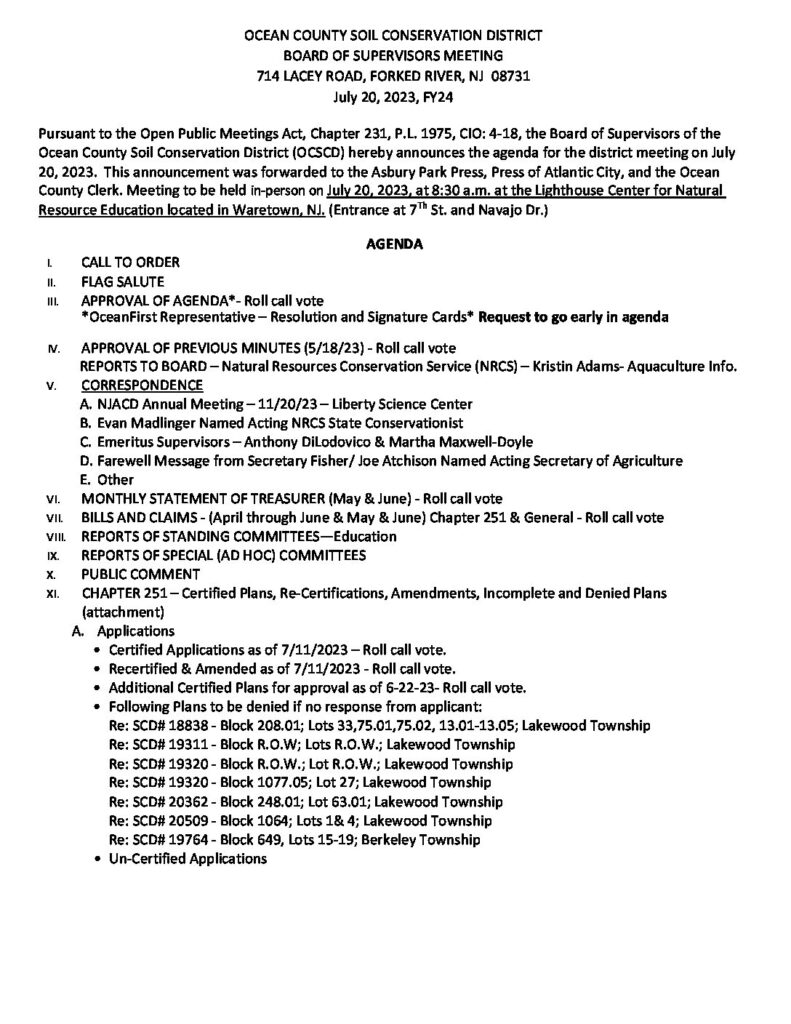 OCEAN COUNTY SOIL CONSERVATION DISTRICT
BOARD OF SUPERVISORS MEETING
714 LACEY ROAD, FORKED RIVER, NJ 08731
July 20, 2023, FY24

Pursuant to the Open Public Meetings Act, Chapter 231, P.L. 1975, CIO: 4-18, the Board of Supervisors of the Ocean County Soil Conservation District (OCSCD) hereby announces the agenda for the district meeting on July 20, 2023. This announcement was forwarded to the Asbury Park Press, Press of Atlantic City, and the Ocean County Clerk. Meeting to be held in-person on July 20, 2023, at 8:30 a.m. at the Lighthouse Center for Natural Resource Education located in Waretown, NJ. (Entrance at 7$^{Th}$ St. and Navajo Dr.)

AGENDA

I. CALL TO ORDER
II. FLAG SALUTE
III. APPROVAL OF AGENDA*- Roll call vote
*OceanFirst Representative – Resolution and Signature Cards* Request to go early in agenda
IV. APPROVAL OF PREVIOUS MINUTES (5/18/23) - Roll call vote
REPORTS TO BOARD – Natural Resources Conservation Service (NRCS) – Kristin Adams- Aquaculture Info.
V. CORRESPONDENCE
A. NJACD Annual Meeting – 11/20/23 – Liberty Science Center
B. Evan Madlinger Named Acting NRCS State Conservationist
C. Emeritus Supervisors – Anthony DiLodovico & Martha Maxwell-Doyle
D. Farewell Message from Secretary Fisher/ Joe Atchison Named Acting Secretary of Agriculture
E. Other
VI. MONTHLY STATEMENT OF TREASURER (May & June) - Roll call vote
VII. BILLS AND CLAIMS - (April through June & May & June) Chapter 251 & General - Roll call vote
VIII. REPORTS OF STANDING COMMITTEES—Education
IX. REPORTS OF SPECIAL (AD HOC) COMMITTEES
X. PUBLIC COMMENT
XI. CHAPTER 251 – Certified Plans, Re-Certifications, Amendments, Incomplete and Denied Plans (attachment)
A. Applications
• Certified Applications as of 7/11/2023 – Roll call vote.
• Recertified & Amended as of 7/11/2023 - Roll call vote.
• Additional Certified Plans for approval as of 6-22-23- Roll call vote.
• Following Plans to be denied if no response from applicant:
Re: SCD# 18838 - Block 208.01; Lots 33,75.01,75.02, 13.01-13.05; Lakewood Township
Re: SCD# 19311 - Block R.O.W; Lots R.O.W.; Lakewood Township
Re: SCD# 19320 - Block R.O.W.; Lot R.O.W.; Lakewood Township
Re: SCD# 19320 - Block 1077.05; Lot 27; Lakewood Township
Re: SCD# 20362 - Block 248.01; Lot 63.01; Lakewood Township
Re: SCD# 20509 - Block 1064; Lots 1& 4; Lakewood Township
Re: SCD# 19764 - Block 649, Lots 15-19; Berkeley Township
• Un-Certified Applications